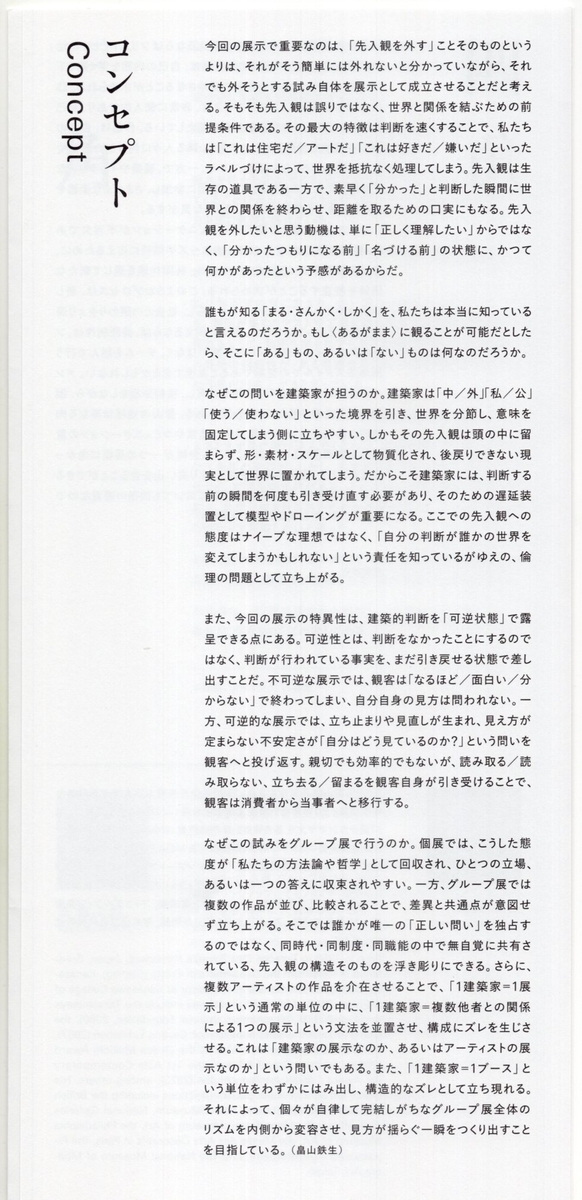 コンセプト
Concept

今回の展示で重要なのは、「先入観を外す」ことそのものというよりは、それがそう簡単には外れないと分かっていながら、それでも外そうとする試み自体を展示として成立させることだと考える。そもそも先入観は誤りではなく、世界と関係を結ぶための前提条件である。その最大の特徴は判断を速くすることで、私たちは「これは住宅だ／アートだ」「これは好きだ／嫌いだ」といったラベルづけによって、世界を抵抗なく処理してしまう。先入観は生存の道具である一方で、素早く「分かった」と判断した瞬間に世界との関係を終わらせ、距離を取るための口実にもなる。先入観を外したいと思う動機は、単に「正しく理解したい」からではなく、「分かったつもりになる前」「名づける前」の状態に、かつて何かがあったという予感があるからだ。

誰もが知る「まる・さんかく・しかく」を、私たちは本当に知っていると言えるのだろうか。もし〈あるがまま〉に観ることが可能だとしたら、そこに「ある」もの、あるいは「ない」ものは何なのだろうか。

なぜこの問いを建築家が担うのか。建築家は「中／外」「私／公」「使う／使わない」といった境界を引き、世界を分節し、意味を固定してしまう側に立ちやすい。しかもその先入観は頭の中に留まらず、形・素材・スケールとして物質化され、後戻りできない現実として世界に置かれてしまう。だからこそ建築家には、判断する前の瞬間を何度も引き受け直す必要があり、そのための遅延装置として模型やドローイングが重要になる。ここでの先入観への態度はナイーブな理想ではなく、「自分の判断が誰かの世界を変えてしまうかもしれない」という責任を知っているがゆえの、倫理の問題として立ち上がる。

また、今回の展示の特異性は、建築的判断を「可逆状態」で露呈できる点にある。可逆性とは、判断をなかったことにするのではなく、判断が行われている事実を、まだ引き戻せる状態で差し出すことだ。不可逆な展示では、観客は「なるほど／面白い／分からない」で終わってしまい、自分自身の見方は問われない。一方、可逆的な展示では、立ち止まりや見直しが生まれ、見え方が定まらない不安定さが「自分はどう見ているのか？」という問いを観客へと投げ返す。親切でも効率的でもないが、読み取る／読み取らない、立ち去る／留まるを観客自身が引き受けることで、観客は消費者から当事者へと移行する。

なぜこの試みをグループ展で行うのか。個展では、こうした態度が「私たちの方法論や哲学」として回収され、ひとつの立場、あるいは一つの答えに収束されやすい。一方、グループ展では複数の作品が並び、比較されることで、差異と共通点が意図せず立ち上がる。そこでは誰かが唯一の「正しい問い」を独占するのではなく、同時代・同制度・同職能の中で無自覚に共有されている、先入観の構造そのものを浮き彫りにできる。さらに、複数アーティストの作品を介在させることで、「1建築家＝1展示」という通常の単位の中に、「1建築家＝複数他者との関係による1つの展示」という文法を並置させ、構成にズレを生じさせる。これは「建築家の展示なのか、あるいはアーティストの展示なのか」という問いでもある。また、「1建築家＝1ブース」という単位をわずかにはみ出し、構造的なズレとして立ち現れる。それによって、個々が自律して完結しがちなグループ展全体のリズムを内側から変容させ、見方が揺らぐ一瞬をつくり出すことを目指している。（畠山鉄生）